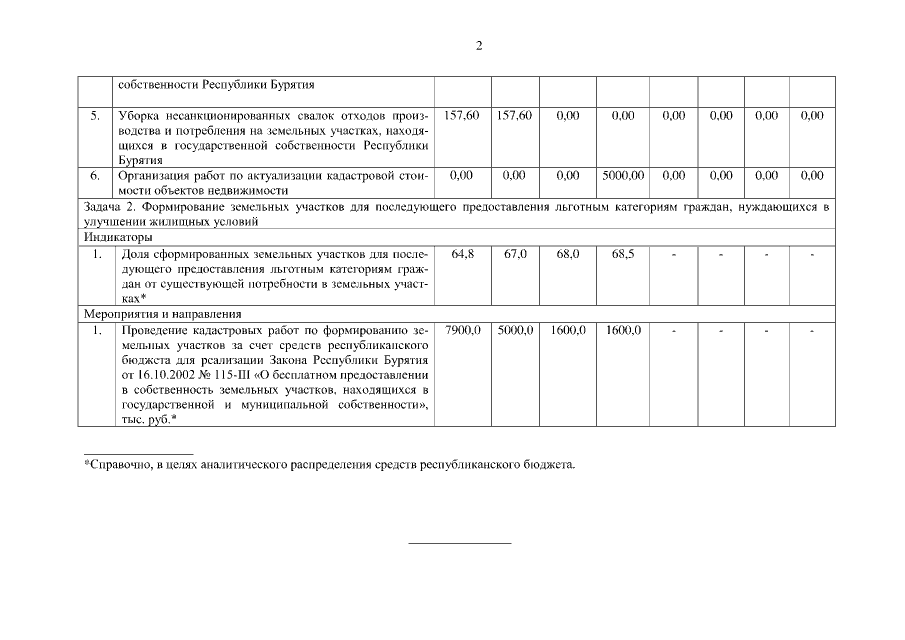 2

| | собственности Республики Бурятия | | | | | | | | |
|---|---|---|---|---|---|---|---|---|---|
| 5. | Уборка несанкционированных свалок отходов производства и потребления на земельных участках, находящихся в государственной собственности Республики Бурятия | 157,60 | 157,60 | 0,00 | 0,00 | 0,00 | 0,00 | 0,00 | 0,00 |
| 6. | Организация работ по актуализации кадастровой стоимости объектов недвижимости | 0,00 | 0,00 | 0,00 | 5000,00 | 0,00 | 0,00 | 0,00 | 0,00 |
| Задача 2. Формирование земельных участков для последующего предоставления льготным категориям граждан, нуждающихся в улучшении жилищных условий | | | | | | | | | |
| Индикаторы | | | | | | | | | |
| 1. | Доля сформированных земельных участков для последующего предоставления льготным категориям граждан от существующей потребности в земельных участках* | 64,8 | 67,0 | 68,0 | 68,5 | - | - | - | - |
| Мероприятия и направления | | | | | | | | | |
| 1. | Проведение кадастровых работ по формированию земельных участков за счет средств республиканского бюджета для реализации Закона Республики Бурятия от 16.10.2002 № 115-III «О бесплатном предоставлении в собственность земельных участков, находящихся в государственной и муниципальной собственности», тыс. руб.* | 7900,0 | 5000,0 | 1600,0 | 1600,0 | - | - | - | - |

*Справочно, в целях аналитического распределения средств республиканского бюджета.